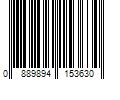 0 889894 153630